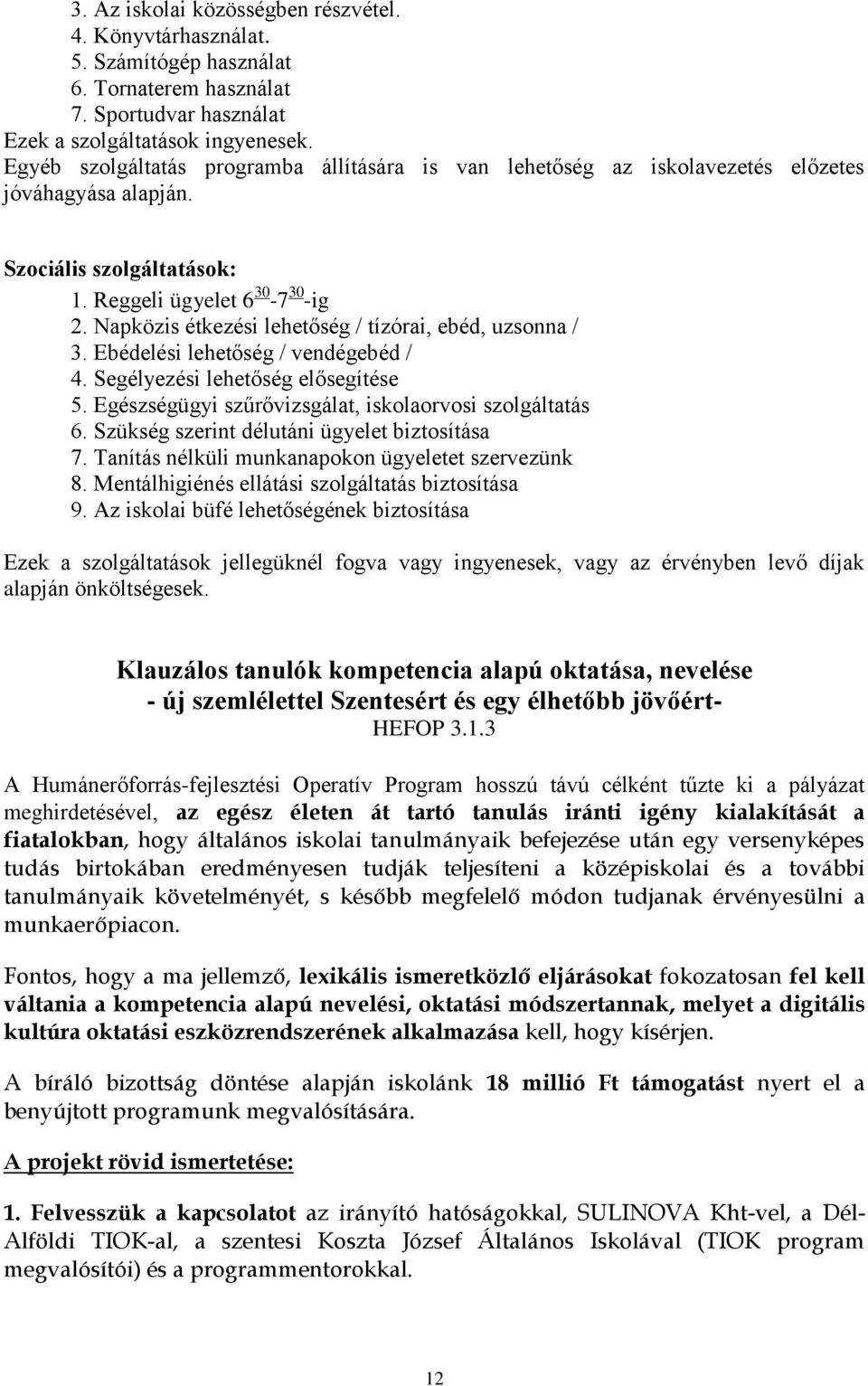 3. Az iskolai közösségben részvétel.
4. Könyvtárhasználat.
5. Számítógép használat
6. Tornaterem használat
7. Sportudvar használat
Ezek a szolgáltatások ingyenesek.
Egyéb szolgáltatás programba állítására is van lehetőség az iskolavezetés előzetes jóváhagyása alapján.

Szociális szolgáltatások:
1. Reggeli ügyelet $6^{30}$-$7^{30}$-ig
2. Napközis étkezési lehetőség / tízórai, ebéd, uzsonna /
3. Ebédelési lehetőség / vendégebéd /
4. Segélyezési lehetőség elősegítése
5. Egészségügyi szűrővizsgálat, iskolaorvosi szolgáltatás
6. Szükség szerint délutáni ügyelet biztosítása
7. Tanítás nélküli munkanapokon ügyeletet szervezünk
8. Mentálhigiénés ellátási szolgáltatás biztosítása
9. Az iskolai büfé lehetőségének biztosítása

Ezek a szolgáltatások jellegüknél fogva vagy ingyenesek, vagy az érvényben levő díjak alapján önköltségesek.

Klauzálos tanulók kompetencia alapú oktatása, nevelése
- új szemlélettel Szentesért és egy élhetőbb jövőért-
HEFOP 3.1.3

A Humánerőforrás-fejlesztési Operatív Program hosszú távú célként tűzte ki a pályázat meghirdetésével, az egész életen át tartó tanulás iránti igény kialakítását a fiatalokban, hogy általános iskolai tanulmányaik befejezése után egy versenyképes tudás birtokában eredményesen tudják teljesíteni a középiskolai és a további tanulmányaik követelményét, s később megfelelő módon tudjanak érvényesülni a munkaerőpiacon.

Fontos, hogy a ma jellemző, lexikális ismeretközlő eljárásokat fokozatosan fel kell váltania a kompetencia alapú nevelési, oktatási módszertannak, melyet a digitális kultúra oktatási eszközrendszerének alkalmazása kell, hogy kísérjen.

A bíráló bizottság döntése alapján iskolánk 18 millió Ft támogatást nyert el a benyújtott programunk megvalósítására.

A projekt rövid ismertetése:

1. Felvesszük a kapcsolatot az irányító hatóságokkal, SULINOVA Kht-vel, a Dél-Alföldi TIOK-al, a szentesi Koszta József Általános Iskolával (TIOK program megvalósítói) és a programmentorokkal.

12